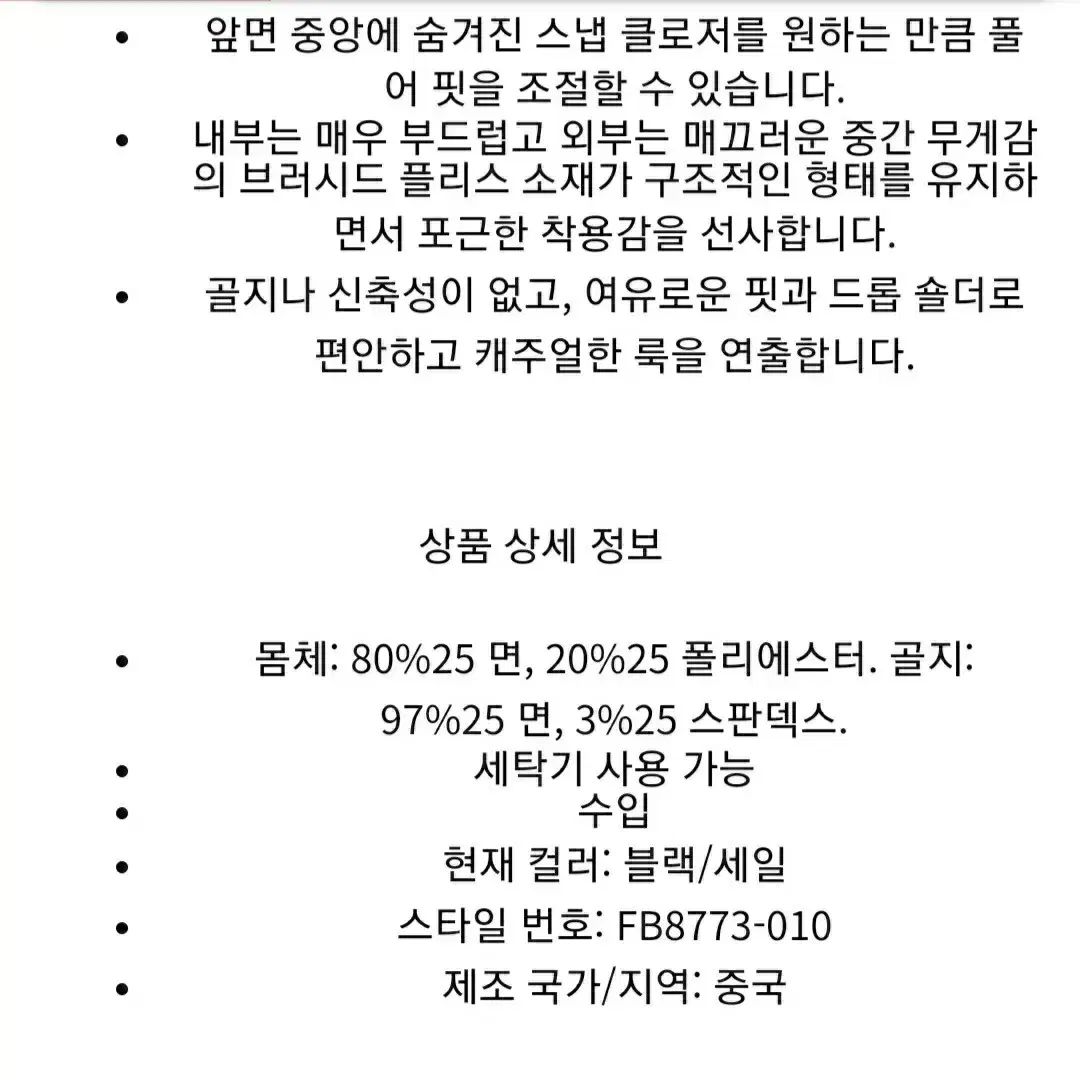 • 앞면 중앙에 숨겨진 스냅 클로저를 원하는 만큼 풀어 핏을 조절할 수 있습니다.
• 내부는 매우 부드럽고 외부는 매끄러운 중간 무게감의 브러시드 플리스 소재가 구조적인 형태를 유지하면서 포근한 착용감을 선사합니다.
• 골지나 신축성이 없고, 여유로운 핏과 드롭 숄더로 편안하고 캐주얼한 룩을 연출합니다.

상품 상세 정보

• 몸체: 80%25 면, 20%25 폴리에스터. 골지: 97%25 면, 3%25 스판덱스.
• 세탁기 사용 가능
• 수입
• 현재 컬러: 블랙/세일
• 스타일 번호: FB8773-010
• 제조 국가/지역: 중국